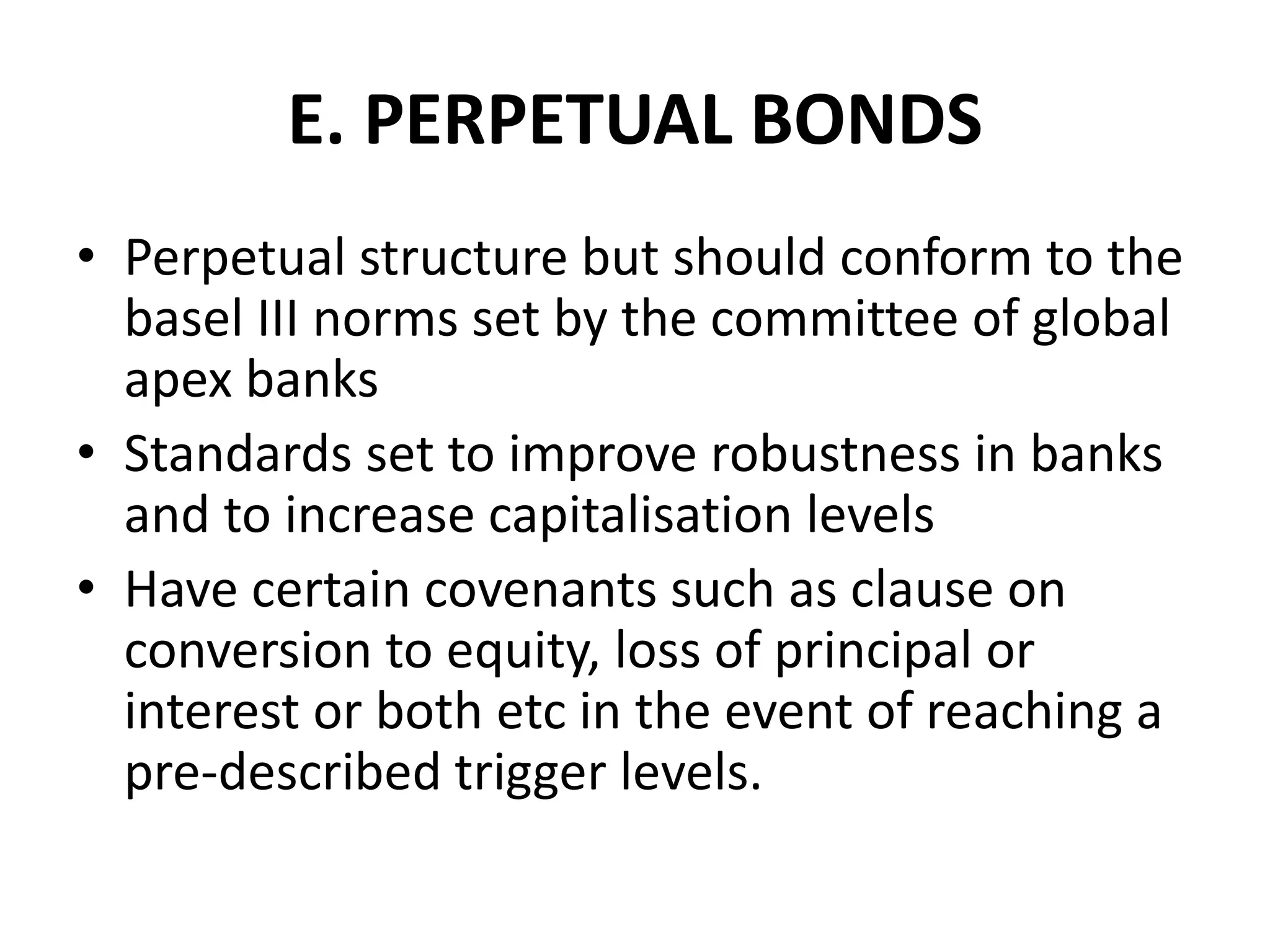 E. PERPETUAL BONDS

• Perpetual structure but should conform to the basel III norms set by the committee of global apex banks
• Standards set to improve robustness in banks and to increase capitalisation levels
• Have certain covenants such as clause on conversion to equity, loss of principal or interest or both etc in the event of reaching a pre-described trigger levels.